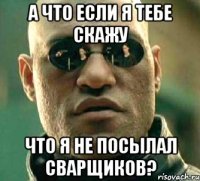 А ЧТО ЕСЛИ Я ТЕБЕ СКАЖУ

ЧТО Я НЕ ПОСЫЛАЛ СВАРЩИКОВ?

risovach.ru